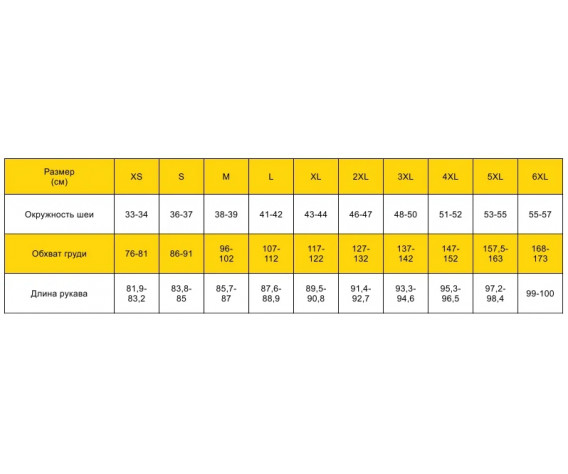 | Размер (см) | XS | S | M | L | XL | 2XL | 3XL | 4XL | 5XL | 6XL |
|---|---|---|---|---|---|---|---|---|---|---|
| Окружность шеи | 33-34 | 36-37 | 38-39 | 41-42 | 43-44 | 46-47 | 48-50 | 51-52 | 53-55 | 55-57 |
| Обхват груди | 76-81 | 86-91 | 96-102 | 107-112 | 117-122 | 127-132 | 137-142 | 147-152 | 157,5-163 | 168-173 |
| Длина рукава | 81,9-83,2 | 83,8-85 | 85,7-87 | 87,6-88,9 | 89,5-90,8 | 91,4-92,7 | 93,3-94,6 | 95,3-96,5 | 97,2-98,4 | 99-100 |